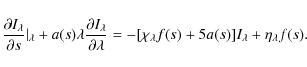 $\frac{\partial I_\lambda}{\partial s}|_\lambda + a(s)\lambda\frac{\partial I_\lambda}{\partial \lambda} = -[\chi_\lambda f(s) + 5a(s)]I_\lambda + \eta_\lambda f(s).$